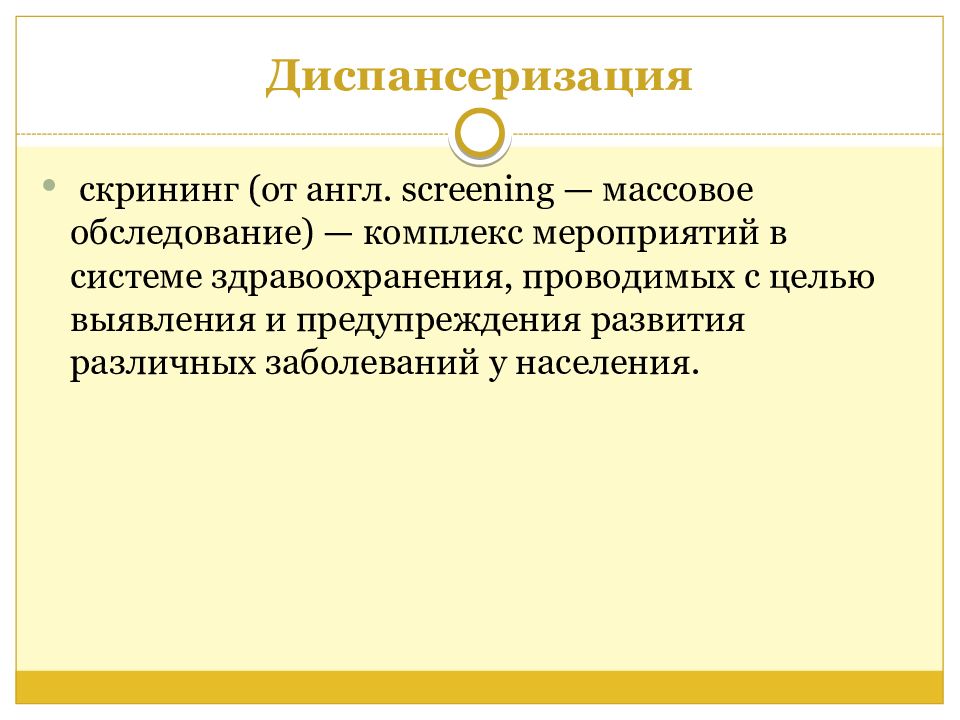 Диспансеризация

скрининг (от англ. screening — массовое обследование) — комплекс мероприятий в системе здравоохранения, проводимых с целью выявления и предупреждения развития различных заболеваний у населения.